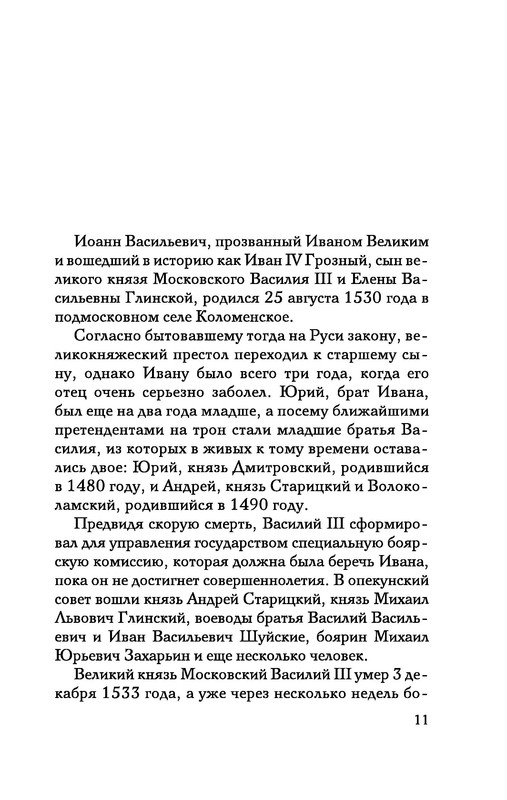 Иоанн Васильевич, прозванный Иваном Великим и вошедший в историю как Иван IV Грозный, сын великого князя Московского Василия III и Елены Васильевны Глинской, родился 25 августа 1530 года в подмосковном селе Коломенское.

Согласно бытовавшему тогда на Руси закону, великокняжеский престол переходил к старшему сыну, однако Ивану было всего три года, когда его отец очень серьезно заболел. Юрий, брат Ивана, был еще на два года младше, а посему ближайшими претендентами на трон стали младшие братья Василия, из которых в живых к тому времени оставались двое: Юрий, князь Дмитровский, родившийся в 1480 году, и Андрей, князь Старицкий и Волоколамский, родившийся в 1490 году.

Предвидя скорую смерть, Василий III сформировал для управления государством специальную боярскую комиссию, которая должна была беречь Ивана, пока он не достигнет совершеннолетия. В опекунский совет вошли князь Андрей Старицкий, князь Михаил Львович Глинский, воеводы братья Василий Васильевич и Иван Васильевич Шуйские, боярин Михаил Юрьевич Захарьин и еще несколько человек.

Великий князь Московский Василий III умер 3 декабря 1533 года, а уже через несколько недель бо-

11